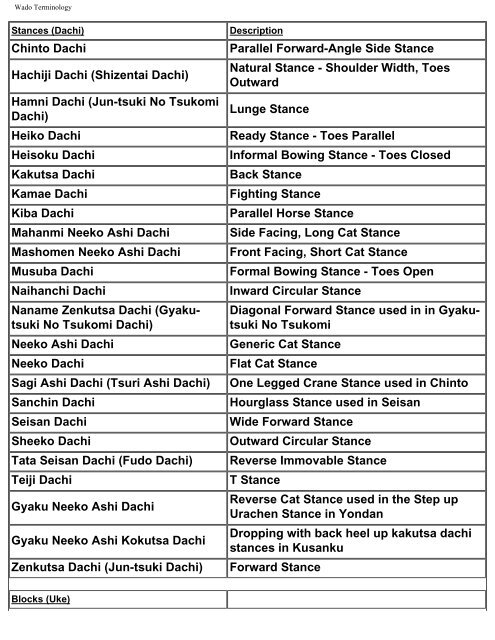 Wado Terminology

| Stances (Dachi) | Description |
|---|---|
| Chinto Dachi | Parallel Forward-Angle Side Stance |
| Hachiji Dachi (Shizentai Dachi) | Natural Stance - Shoulder Width, Toes Outward |
| Hamni Dachi (Jun-tsuki No Tsukomi Dachi) | Lunge Stance |
| Heiko Dachi | Ready Stance - Toes Parallel |
| Heisoku Dachi | Informal Bowing Stance - Toes Closed |
| Kakutsa Dachi | Back Stance |
| Kamae Dachi | Fighting Stance |
| Kiba Dachi | Parallel Horse Stance |
| Mahanmi Neeko Ashi Dachi | Side Facing, Long Cat Stance |
| Mashomen Neeko Ashi Dachi | Front Facing, Short Cat Stance |
| Musuba Dachi | Formal Bowing Stance - Toes Open |
| Naihanchi Dachi | Inward Circular Stance |
| Naname Zenkutsa Dachi (Gyaku-tsuki No Tsukomi Dachi) | Diagonal Forward Stance used in in Gyaku-tsuki No Tsukomi |
| Neeko Ashi Dachi | Generic Cat Stance |
| Neeko Dachi | Flat Cat Stance |
| Sagi Ashi Dachi (Tsuri Ashi Dachi) | One Legged Crane Stance used in Chinto |
| Sanchin Dachi | Hourglass Stance used in Seisan |
| Seisan Dachi | Wide Forward Stance |
| Sheeko Dachi | Outward Circular Stance |
| Tata Seisan Dachi (Fudo Dachi) | Reverse Immovable Stance |
| Teiji Dachi | T Stance |
| Gyaku Neeko Ashi Dachi | Reverse Cat Stance used in the Step up Urachen Stance in Yondan |
| Gyaku Neeko Ashi Kokutsa Dachi | Dropping with back heel up kakutsa dachi stances in Kusanku |
| Zenkutsa Dachi (Jun-tsuki Dachi) | Forward Stance |
| | |
| Blocks (Uke) | |